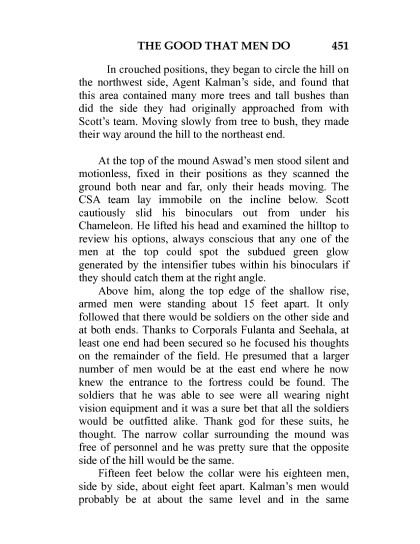 THE GOOD THAT MEN DO 451

In crouched positions, they began to circle the hill on the northwest side, Agent Kalman's side, and found that this area contained many more trees and tall bushes than did the side they had originally approached from with Scott's team. Moving slowly from tree to bush, they made their way around the hill to the northeast end.

At the top of the mound Aswad's men stood silent and motionless, fixed in their positions as they scanned the ground both near and far, only their heads moving. The CSA team lay immobile on the incline below. Scott cautiously slid his binoculars out from under his Chameleon. He lifted his head and examined the hilltop to review his options, always conscious that any one of the men at the top could spot the subdued green glow generated by the intensifier tubes within his binoculars if they should catch them at the right angle.

Above him, along the top edge of the shallow rise, armed men were standing about 15 feet apart. It only followed that there would be soldiers on the other side and at both ends. Thanks to Corporals Fulanta and Seehala, at least one end had been secured so he focused his thoughts on the remainder of the field. He presumed that a larger number of men would be at the east end where he now knew the entrance to the fortress could be found. The soldiers that he was able to see were all wearing night vision equipment and it was a sure bet that all the soldiers would be outfitted alike. Thank god for these suits, he thought. The narrow collar surrounding the mound was free of personnel and he was pretty sure that the opposite side of the hill would be the same.

Fifteen feet below the collar were his eighteen men, side by side, about eight feet apart. Kalman's men would probably be at about the same level and in the same